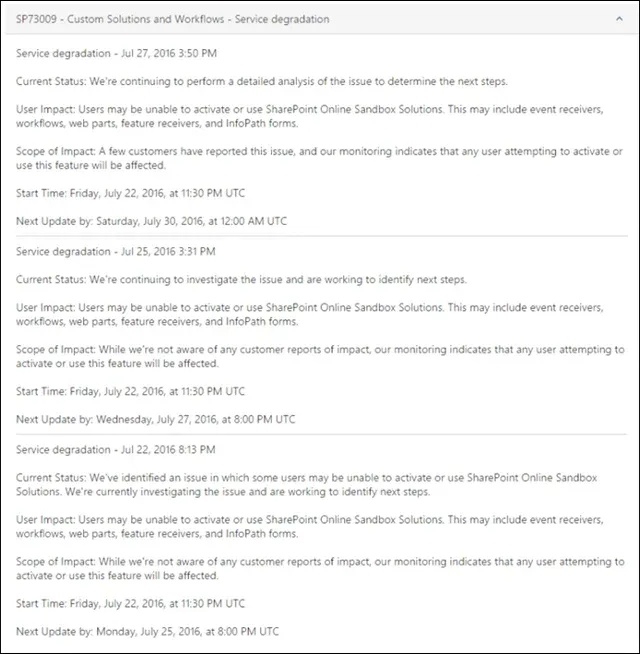 SP73009 - Custom Solutions and Workflows - Service degradation

Service degradation - Jul 27, 2016 3:50 PM

Current Status: We're continuing to perform a detailed analysis of the issue to determine the next steps.

User Impact: Users may be unable to activate or use SharePoint Online Sandbox Solutions. This may include event receivers, workflows, web parts, feature receivers, and InfoPath forms.

Scope of Impact: A few customers have reported this issue, and our monitoring indicates that any user attempting to activate or use this feature will be affected.

Start Time: Friday, July 22, 2016, at 11:30 PM UTC

Next Update by: Saturday, July 30, 2016, at 12:00 AM UTC

Service degradation - Jul 25, 2016 3:31 PM

Current Status: We're continuing to investigate the issue and are working to identify next steps.

User Impact: Users may be unable to activate or use SharePoint Online Sandbox Solutions. This may include event receivers, workflows, web parts, feature receivers, and InfoPath forms.

Scope of Impact: While we're not aware of any customer reports of impact, our monitoring indicates that any user attempting to activate or use this feature will be affected.

Start Time: Friday, July 22, 2016, at 11:30 PM UTC

Next Update by: Wednesday, July 27, 2016, at 8:00 PM UTC

Service degradation - Jul 22, 2016 8:13 PM

Current Status: We've identified an issue in which some users may be unable to activate or use SharePoint Online Sandbox Solutions. We're currently investigating the issue and are working to identify next steps.

User Impact: Users may be unable to activate or use SharePoint Online Sandbox Solutions. This may include event receivers, workflows, web parts, feature receivers, and InfoPath forms.

Scope of Impact: While we're not aware of any customer reports of impact, our monitoring indicates that any user attempting to activate or use this feature will be affected.

Start Time: Friday, July 22, 2016, at 11:30 PM UTC

Next Update by: Monday, July 25, 2016, at 8:00 PM UTC